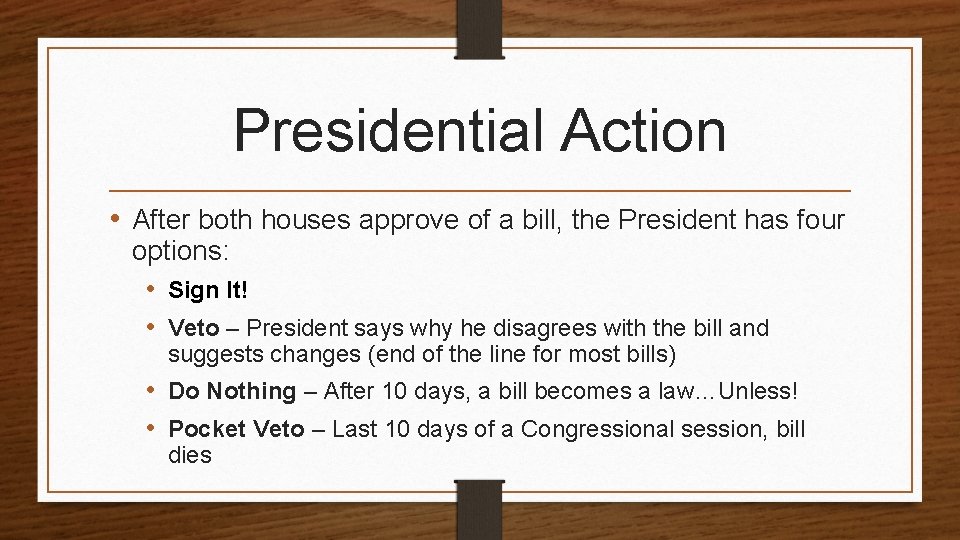 Presidential Action

• After both houses approve of a bill, the President has four options:

• Sign It!

• Veto – President says why he disagrees with the bill and suggests changes (end of the line for most bills)

• Do Nothing – After 10 days, a bill becomes a law…Unless!

• Pocket Veto – Last 10 days of a Congressional session, bill dies